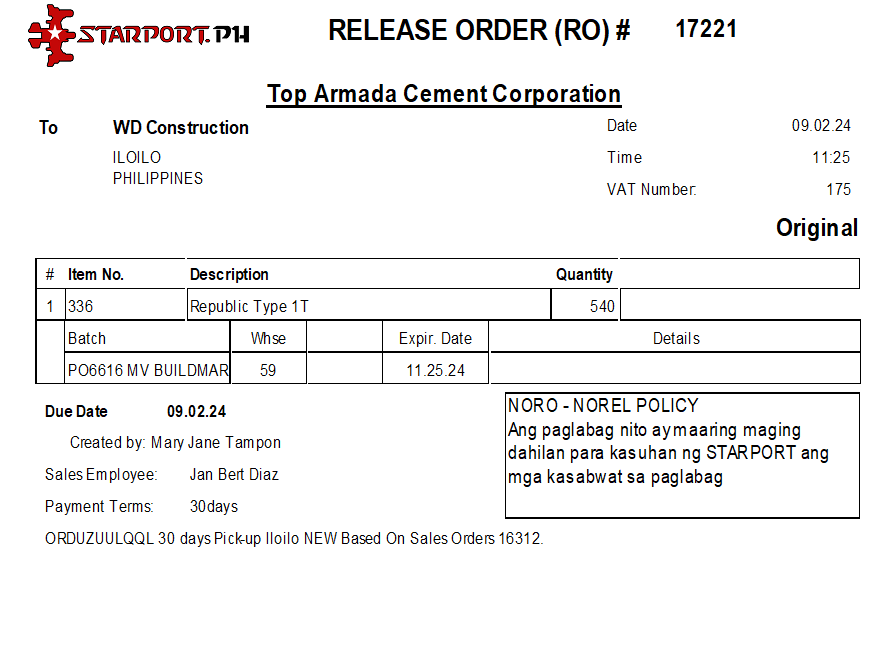 STARPORT.PH

RELEASE ORDER (RO) # 17221

Top Armada Cement Corporation

To WD Construction
ILOILO
PHILIPPINES

Date 09.02.24
Time 11:25
VAT Number: 175

Original

| # | Item No. | Description | Quantity | |
|---|---|---|---|---|
| 1 | 336 | Republic Type 1T | 540 | |

| Batch | Whse | | Expir. Date | Details |
|---|---|---|---|---|
| PO6616 MV BUILDMAR | 59 | | 11.25.24 | |

Due Date 09.02.24

Created by: Mary Jane Tampon

Sales Employee: Jan Bert Diaz

Payment Terms: 30days

ORDUZUULQQL 30 days Pick-up Iloilo NEW Based On Sales Orders 16312.

NORO - NOREL POLICY
Ang paglabag nito ay maaring maging dahilan para kasuhan ng STARPORT ang mga kasabwat sa paglabag